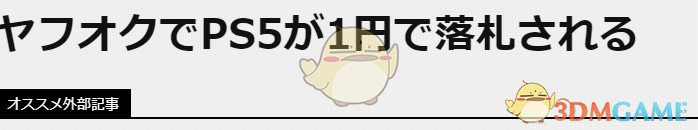 ヤフオクでPS5が1円で落札される

オススメ外部記事

3DMGAME